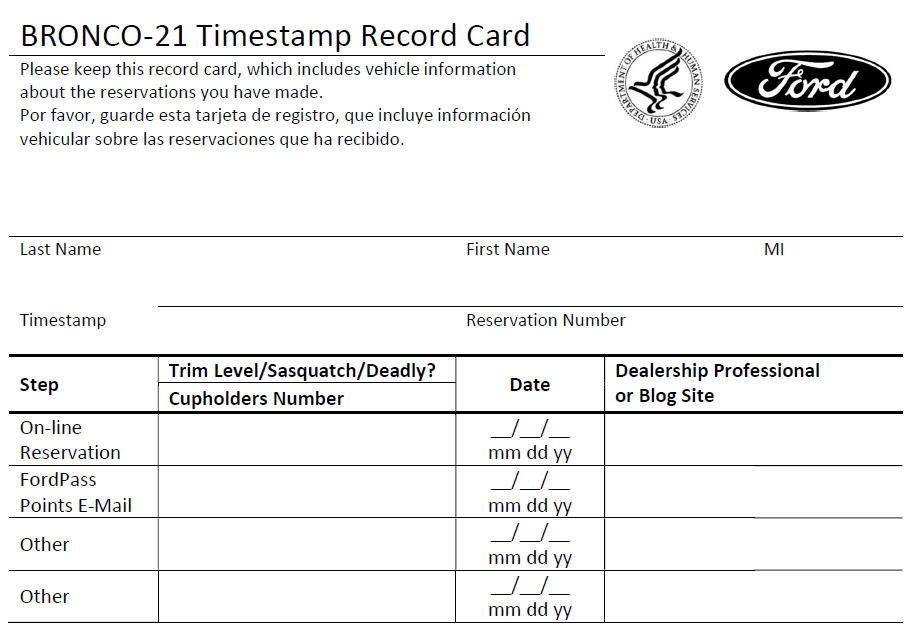 BRONCO-21 Timestamp Record Card

Please keep this record card, which includes vehicle information about the reservations you have made.
Por favor, guarde esta tarjeta de registro, que incluye información vehicular sobre las reservaciones que ha recibido.

DEPARTMENT OF HEALTH & HUMAN SERVICES · USA

Ford

Last Name First Name MI

Timestamp Reservation Number

| Step | Trim Level/Sasquatch/Deadly? Cupholders Number | Date | Dealership Professional or Blog Site |
|---|---|---|---|
| On-line Reservation | | ____/____/____ mm dd yy | |
| FordPass Points E-Mail | | ____/____/____ mm dd yy | |
| Other | | ____/____/____ mm dd yy | |
| Other | | ____/____/____ mm dd yy | |